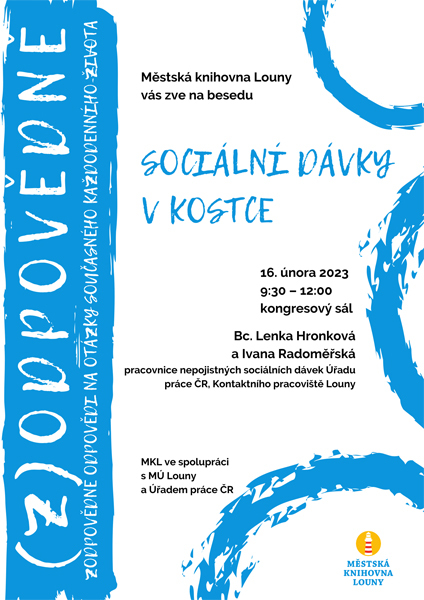 (Z)ODPOVĚDNĚ

ZODPOVĚDNÉ ODPOVĚDI NA OTÁZKY SOUČASNÉHO KAŽDODENNÍHO ŽIVOTA

Městská knihovna Louny vás zve na besedu

SOCIÁLNÍ DÁVKY V KOSTCE

16. února 2023
9:30 – 12:00
kongresový sál

Bc. Lenka Hronková a Ivana Radoměřská
pracovnice nepojistných sociálních dávek Úřadu práce ČR, Kontaktního pracoviště Louny

MKL ve spolupráci s MÚ Louny a Úřadem práce ČR

MĚSTSKÁ KNIHOVNA LOUNY